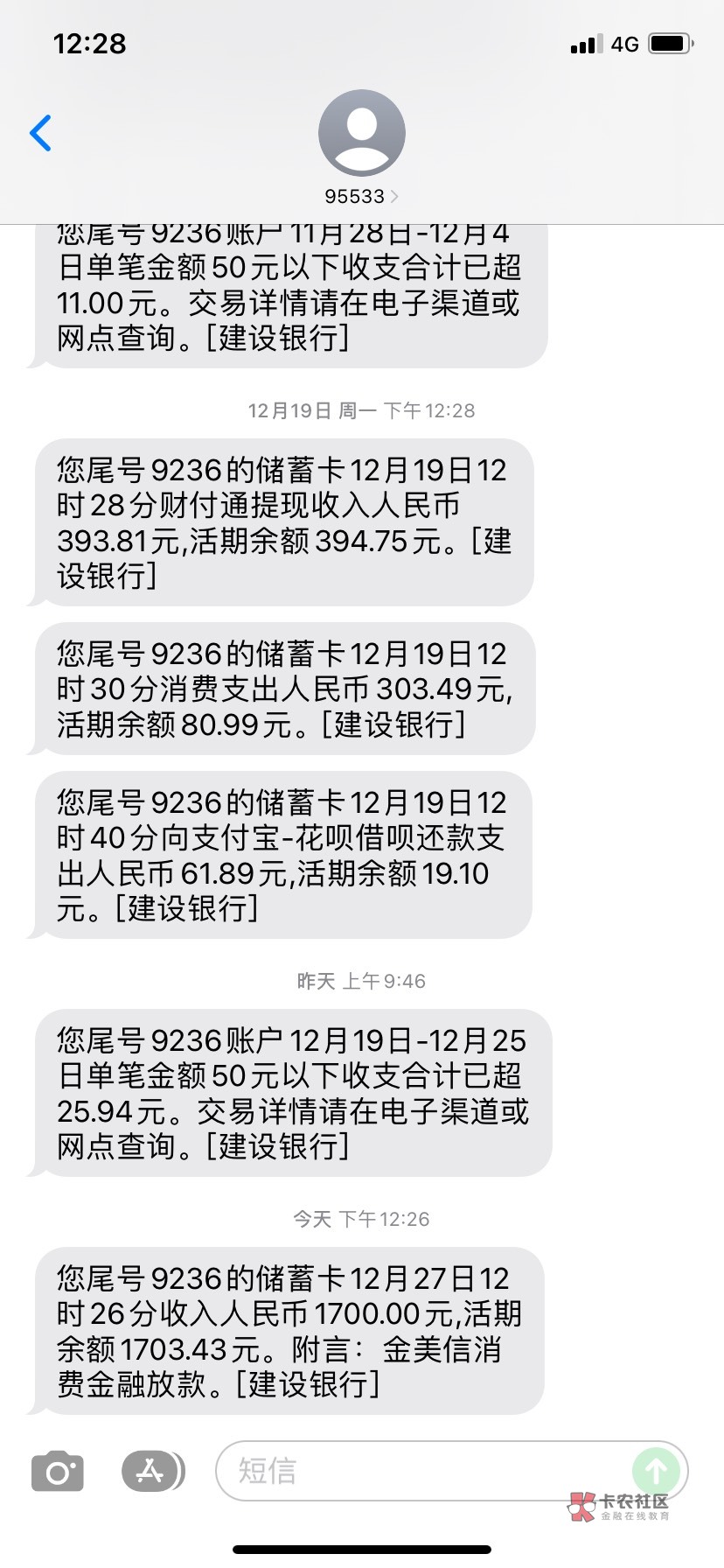 12:28
4G

95533

您尾号9236账户11月28日-12月4日单笔金额50元以下收支合计已超11.00元。交易详情请在电子渠道或网点查询。[建设银行]

12月19日 周一 下午12:28

您尾号9236的储蓄卡12月19日12时28分财付通提现收入人民币393.81元,活期余额394.75元。[建设银行]

您尾号9236的储蓄卡12月19日12时30分消费支出人民币303.49元,活期余额80.99元。[建设银行]

您尾号9236的储蓄卡12月19日12时40分向支付宝-花呗借呗还款支出人民币61.89元,活期余额19.10元。[建设银行]

昨天 上午9:46

您尾号9236账户12月19日-12月25日单笔金额50元以下收支合计已超25.94元。交易详情请在电子渠道或网点查询。[建设银行]

今天 下午12:26

您尾号9236的储蓄卡12月27日12时26分收入人民币1700.00元,活期余额1703.43元。附言：金美信消费金融放款。[建设银行]

短信

卡农社区
金融在线教育